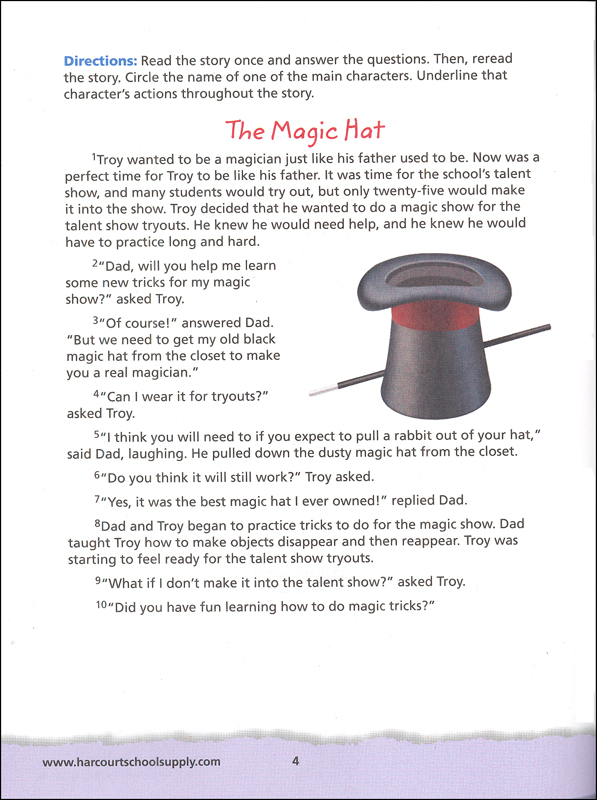 **Directions:** Read the story once and answer the questions. Then, reread the story. Circle the name of one of the main characters. Underline that character's actions throughout the story.

The Magic Hat

$^1$Troy wanted to be a magician just like his father used to be. Now was a perfect time for Troy to be like his father. It was time for the school's talent show, and many students would try out, but only twenty-five would make it into the show. Troy decided that he wanted to do a magic show for the talent show tryouts. He knew he would need help, and he knew he would have to practice long and hard.

$^2$"Dad, will you help me learn some new tricks for my magic show?" asked Troy.

$^3$"Of course!" answered Dad. "But we need to get my old black magic hat from the closet to make you a real magician."

$^4$"Can I wear it for tryouts?" asked Troy.

$^5$"I think you will need to if you expect to pull a rabbit out of your hat," said Dad, laughing. He pulled down the dusty magic hat from the closet.

$^6$"Do you think it will still work?" Troy asked.

$^7$"Yes, it was the best magic hat I ever owned!" replied Dad.

$^8$Dad and Troy began to practice tricks to do for the magic show. Dad taught Troy how to make objects disappear and then reappear. Troy was starting to feel ready for the talent show tryouts.

$^9$"What if I don't make it into the talent show?" asked Troy.

$^{10}$"Did you have fun learning how to do magic tricks?"

www.harcourtschoolsupply.com 4